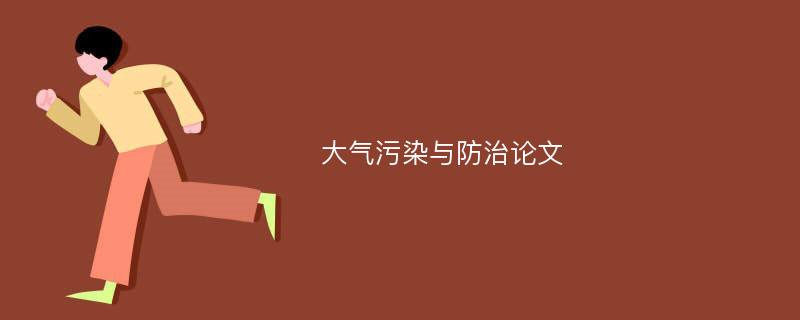 大气污染与防治论文